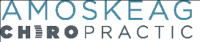 AMOSKEAG
CHIROPRACTIC